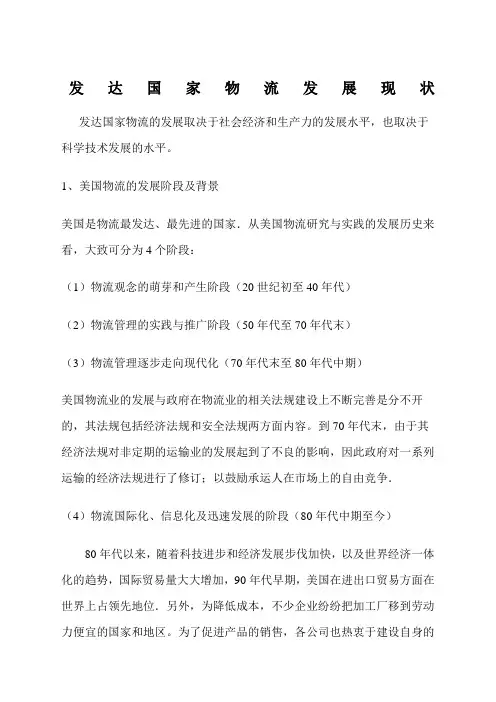 发达国家物流发展现状

发达国家物流的发展取决于社会经济和生产力的发展水平，也取决于科学技术发展的水平。

1、美国物流的发展阶段及背景

美国是物流最发达、最先进的国家．从美国物流研究与实践的发展历史来看，大致可分为4个阶段：

（1）物流观念的萌芽和产生阶段（20世纪初至40年代）

（2）物流管理的实践与推广阶段（50年代至70年代末）

（3）物流管理逐步走向现代化（70年代末至80年代中期）

美国物流业的发展与政府在物流业的相关法规建设上不断完善是分不开的，其法规包括经济法规和安全法规两方面内容。到70年代末，由于其经济法规对非定期的运输业的发展起到了不良的影响，因此政府对一系列运输的经济法规进行了修订；以鼓励承运人在市场上的自由竞争．

（4）物流国际化、信息化及迅速发展的阶段（80年代中期至今）

80年代以来，随着科技进步和经济发展步伐加快，以及世界经济一体化的趋势，国际贸易量大大增加，90年代早期，美国在进出口贸易方面在世界上占领先地位．另外，为降低成本，不少企业纷纷把加工厂移到劳动力便宜的国家和地区。为了促进产品的销售，各公司也热衷于建设自身的